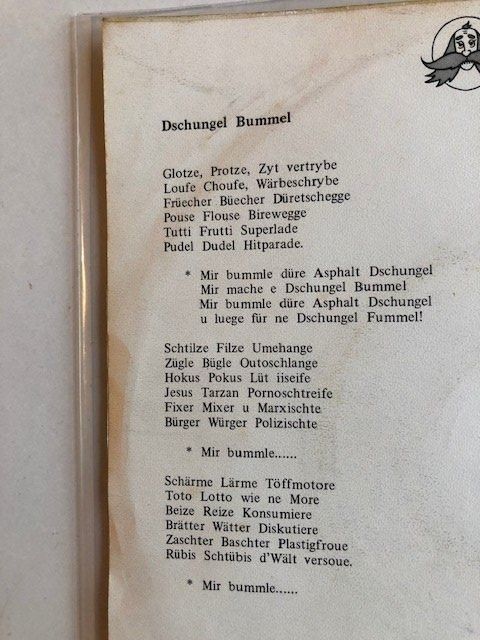 Dschungel Bummel

Glotze, Protze, Zyt vertrybe
Loufe Choufe, Wärbeschrybe
Früecher Büecher Düretschegge
Pouse Flouse Birewegge
Tutti Frutti Superlade
Pudel Dudel Hitparade.

* Mir bummle düre Asphalt Dschungel
Mir mache e Dschungel Bummel
Mir bummle düre Asphalt Dschungel
u luege für ne Dschungel Fummel!

Schtilze Filze Umehange
Zügle Bügle Outoschlange
Hokus Pokus Lüt iiseife
Jesus Tarzan Pornoschtreife
Fixer Mixer u Marxischte
Bürger Würger Polizischte

* Mir bummle......

Schärme Lärme Töffmotore
Toto Lotto wie ne More
Beize Reize Konsumiere
Brätter Wätter Diskutiere
Zaschter Baschter Plastigfroue
Rübis Schtübis d'Wält versoue.

* Mir bummle......